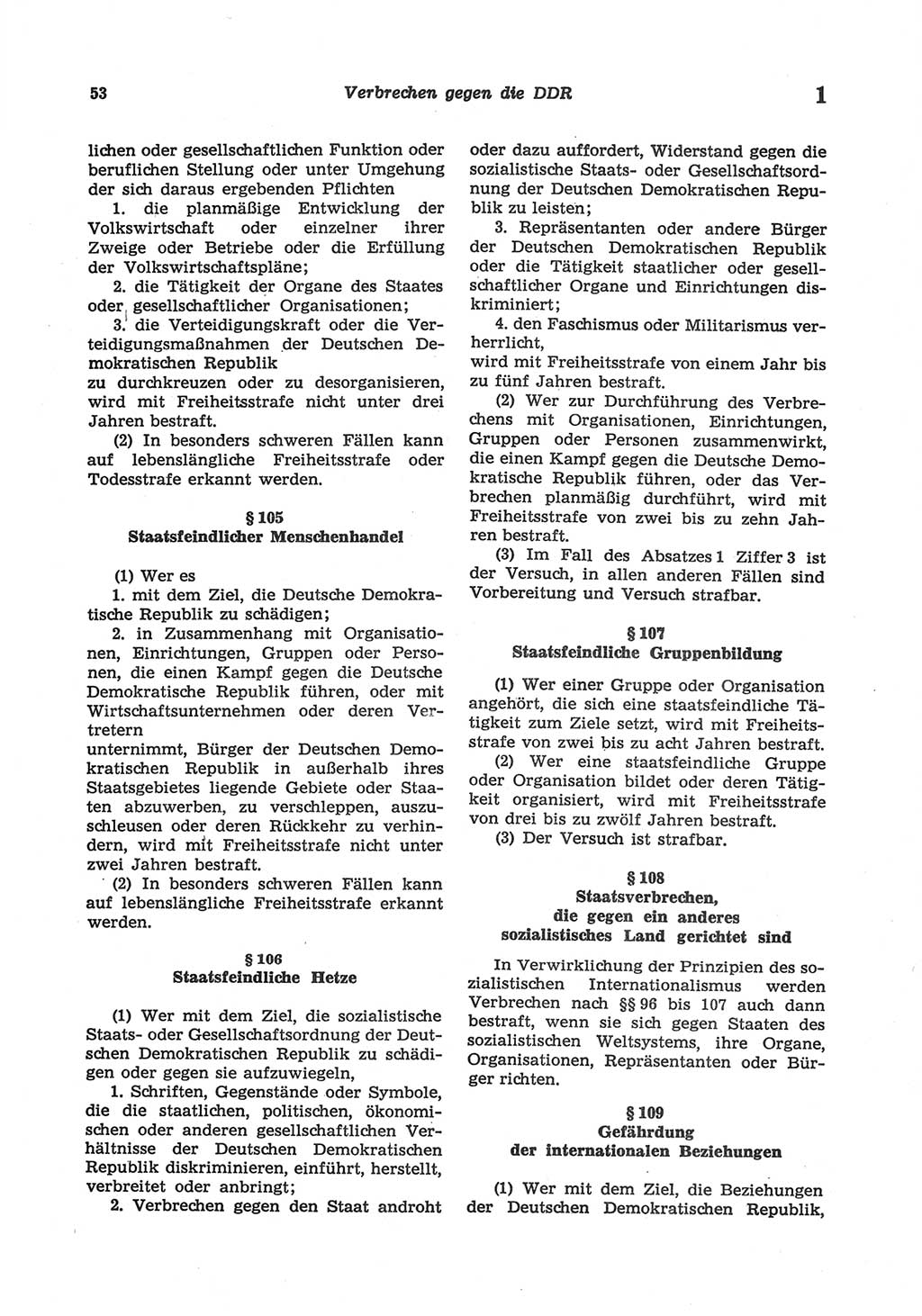 53 Verbrechen gegen die DDR 1

lichen oder gesellschaftlichen Funktion oder beruflichen Stellung oder unter Umgehung der sich daraus ergebenden Pflichten

1. die planmäßige Entwicklung der Volkswirtschaft oder einzelner ihrer Zweige oder Betriebe oder die Erfüllung der Volkswirtschaftspläne;

2. die Tätigkeit der Organe des Staates oder gesellschaftlicher Organisationen;

3. die Verteidigungskraft oder die Verteidigungsmaßnahmen der Deutschen Demokratischen Republik

zu durchkreuzen oder zu desorganisieren, wird mit Freiheitsstrafe nicht unter drei Jahren bestraft.

(2) In besonders schweren Fällen kann auf lebenslängliche Freiheitsstrafe oder Todesstrafe erkannt werden.

§ 105
Staatsfeindlicher Menschenhandel

(1) Wer es

1. mit dem Ziel, die Deutsche Demokratische Republik zu schädigen;

2. in Zusammenhang mit Organisationen, Einrichtungen, Gruppen oder Personen, die einen Kampf gegen die Deutsche Demokratische Republik führen, oder mit Wirtschaftsunternehmen oder deren Vertretern

unternimmt, Bürger der Deutschen Demokratischen Republik in außerhalb ihres Staatsgebietes liegende Gebiete oder Staaten abzuwerben, zu verschleppen, auszuschleusen oder deren Rückkehr zu verhindern, wird mit Freiheitsstrafe nicht unter zwei Jahren bestraft.

(2) In besonders schweren Fällen kann auf lebenslängliche Freiheitsstrafe erkannt werden.

§ 106
Staatsfeindliche Hetze

(1) Wer mit dem Ziel, die sozialistische Staats- oder Gesellschaftsordnung der Deutschen Demokratischen Republik zu schädigen oder gegen sie aufzuwiegeln,

1. Schriften, Gegenstände oder Symbole, die die staatlichen, politischen, ökonomischen oder anderen gesellschaftlichen Verhältnisse der Deutschen Demokratischen Republik diskriminieren, einführt, herstellt, verbreitet oder anbringt;

2. Verbrechen gegen den Staat androht oder dazu auffordert, Widerstand gegen die sozialistische Staats- oder Gesellschaftsordnung der Deutschen Demokratischen Republik zu leisten;

3. Repräsentanten oder andere Bürger der Deutschen Demokratischen Republik oder die Tätigkeit staatlicher oder gesellschaftlicher Organe und Einrichtungen diskriminiert;

4. den Faschismus oder Militarismus verherrlicht,

wird mit Freiheitsstrafe von einem Jahr bis zu fünf Jahren bestraft.

(2) Wer zur Durchführung des Verbrechens mit Organisationen, Einrichtungen, Gruppen oder Personen zusammenwirkt, die einen Kampf gegen die Deutsche Demokratische Republik führen, oder das Verbrechen planmäßig durchführt, wird mit Freiheitsstrafe von zwei bis zu zehn Jahren bestraft.

(3) Im Fall des Absatzes 1 Ziffer 3 ist der Versuch, in allen anderen Fällen sind Vorbereitung und Versuch strafbar.

§ 107
Staatsfeindliche Gruppenbildung

(1) Wer einer Gruppe oder Organisation angehört, die sich eine staatsfeindliche Tätigkeit zum Ziele setzt, wird mit Freiheitsstrafe von zwei bis zu acht Jahren bestraft.

(2) Wer eine staatsfeindliche Gruppe oder Organisation bildet oder deren Tätigkeit organisiert, wird mit Freiheitsstrafe von drei bis zu zwölf Jahren bestraft.

(3) Der Versuch ist strafbar.

§ 108
Staatsverbrechen, die gegen ein anderes sozialistisches Land gerichtet sind

In Verwirklichung der Prinzipien des sozialistischen Internationalismus werden Verbrechen nach §§ 96 bis 107 auch dann bestraft, wenn sie sich gegen Staaten des sozialistischen Weltsystems, ihre Organe, Organisationen, Repräsentanten oder Bürger richten.

§ 109
Gefährdung der internationalen Beziehungen

(1) Wer mit dem Ziel, die Beziehungen der Deutschen Demokratischen Republik,